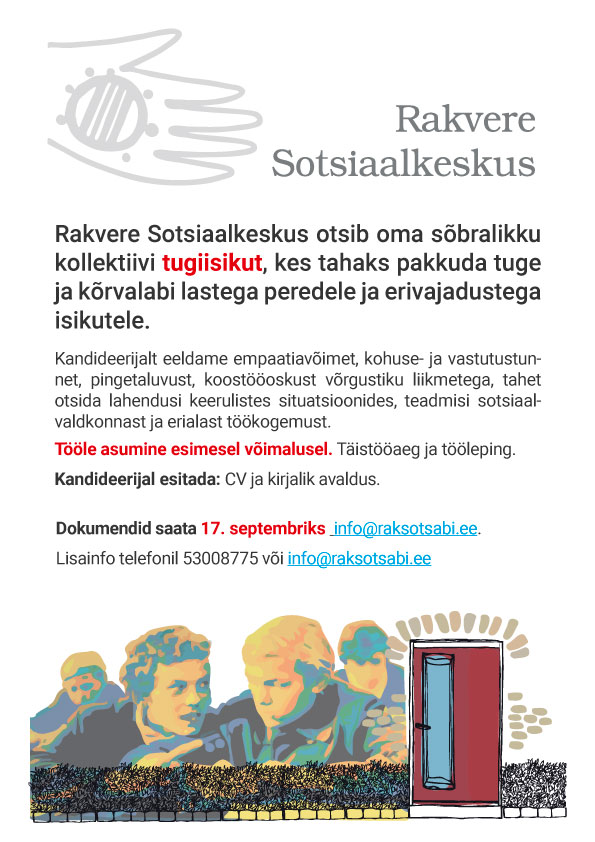 Rakvere
Sotsiaalkeskus

Rakvere Sotsiaalkeskus otsib oma sõbralikku kollektiivi tugiisikut, kes tahaks pakkuda tuge ja kõrvalabi lastega peredele ja erivajadustega isikutele.

Kandideerijalt eeldame empaatiavõimet, kohuse- ja vastutustunnet, pingetaluvust, koostööoskust võrgustiku liikmetega, tahet otsida lahendusi keerulistes situatsioonides, teadmisi sotsiaalvaldkonnast ja erialast töökogemust.

Tööle asumine esimesel võimalusel. Täistööaeg ja tööleping.

Kandideerijal esitada: CV ja kirjalik avaldus.

Dokumendid saata 17. septembriks info@raksotsabi.ee.

Lisainfo telefonil 53008775 või info@raksotsabi.ee